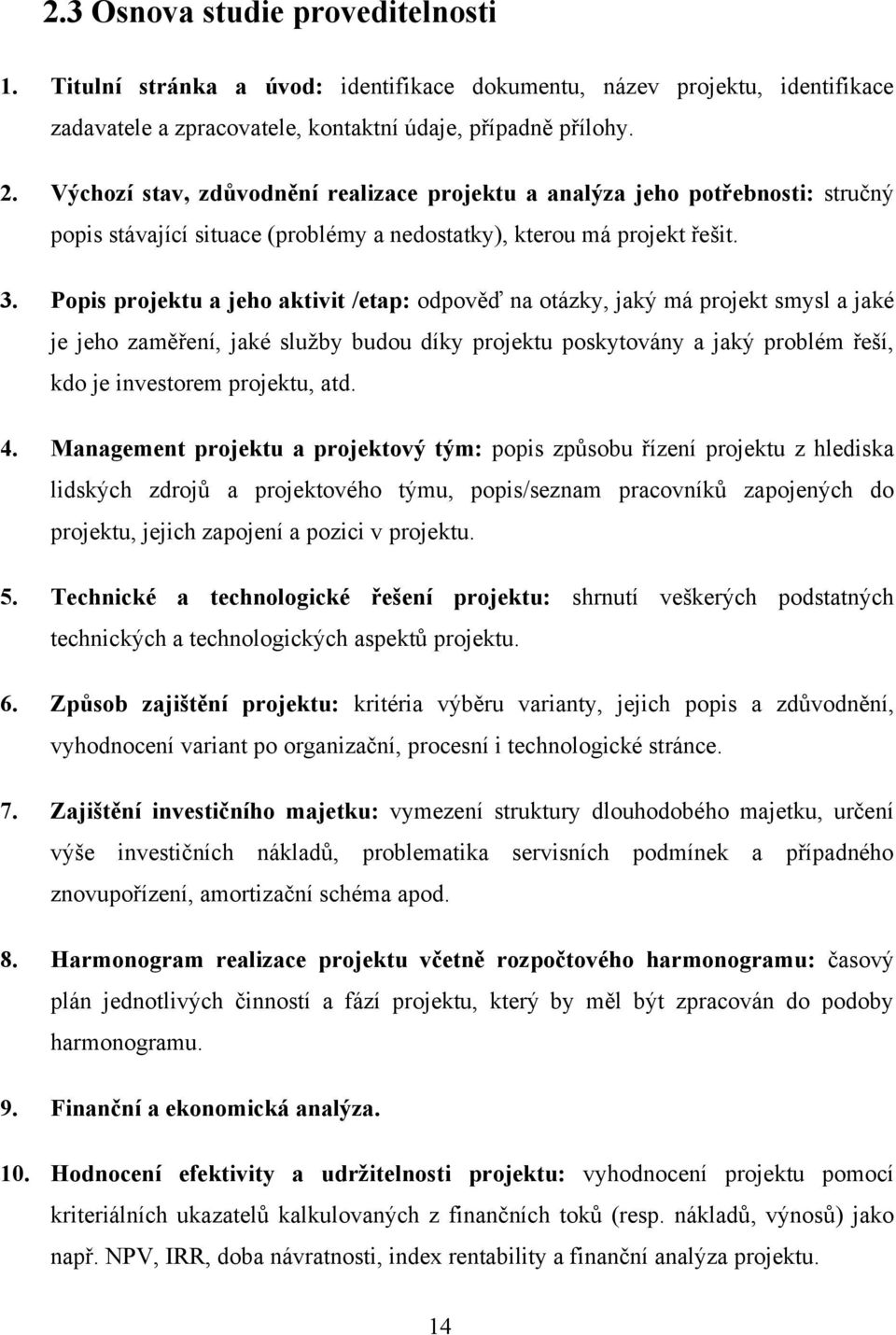 2.3 Osnova studie proveditelnosti

1. Titulní stránka a úvod: identifikace dokumentu, název projektu, identifikace zadavatele a zpracovatele, kontaktní údaje, případně přílohy.

2. Výchozí stav, zdůvodnění realizace projektu a analýza jeho potřebnosti: stručný popis stávající situace (problémy a nedostatky), kterou má projekt řešit.

3. Popis projektu a jeho aktivit /etap: odpověď na otázky, jaký má projekt smysl a jaké je jeho zaměření, jaké služby budou díky projektu poskytovány a jaký problém řeší, kdo je investorem projektu, atd.

4. Management projektu a projektový tým: popis způsobu řízení projektu z hlediska lidských zdrojů a projektového týmu, popis/seznam pracovníků zapojených do projektu, jejich zapojení a pozici v projektu.

5. Technické a technologické řešení projektu: shrnutí veškerých podstatných technických a technologických aspektů projektu.

6. Způsob zajištění projektu: kritéria výběru varianty, jejich popis a zdůvodnění, vyhodnocení variant po organizační, procesní i technologické stránce.

7. Zajištění investičního majetku: vymezení struktury dlouhodobého majetku, určení výše investičních nákladů, problematika servisních podmínek a případného znovupořízení, amortizační schéma apod.

8. Harmonogram realizace projektu včetně rozpočtového harmonogramu: časový plán jednotlivých činností a fází projektu, který by měl být zpracován do podoby harmonogramu.

9. Finanční a ekonomická analýza.

10. Hodnocení efektivity a udržitelnosti projektu: vyhodnocení projektu pomocí kriteriálních ukazatelů kalkulovaných z finančních toků (resp. nákladů, výnosů) jako např. NPV, IRR, doba návratnosti, index rentability a finanční analýza projektu.

14